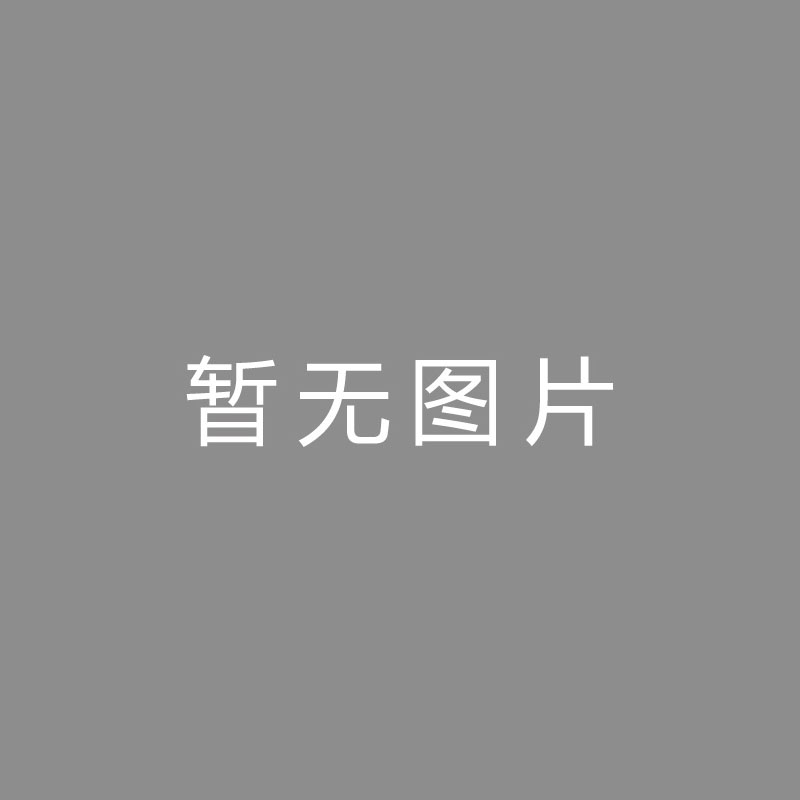 暂无图片